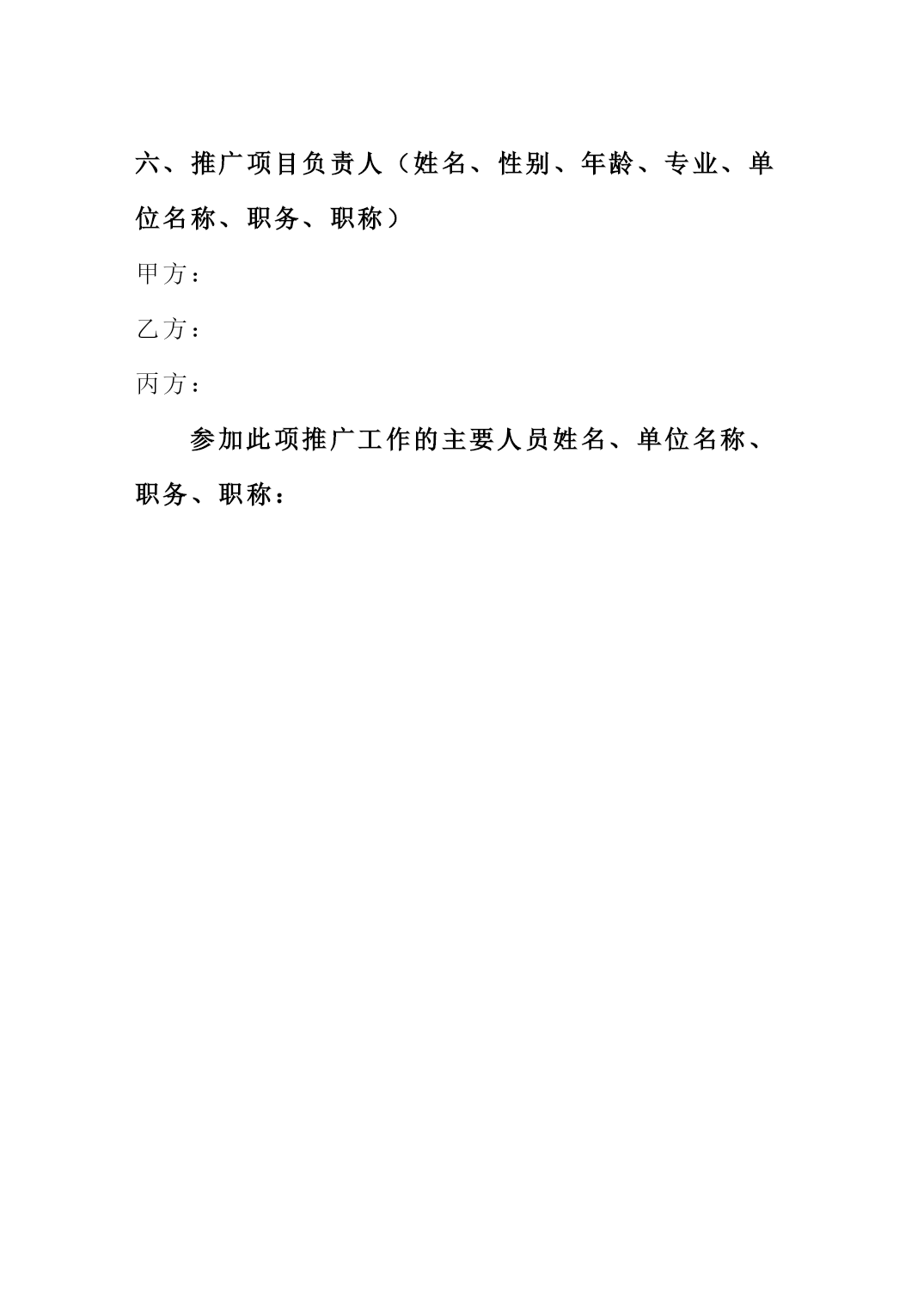 六、推广项目负责人（姓名、性别、年龄、专业、单位名称、职务、职称）

甲方：

乙方：

丙方：

参加此项推广工作的主要人员姓名、单位名称、职务、职称：